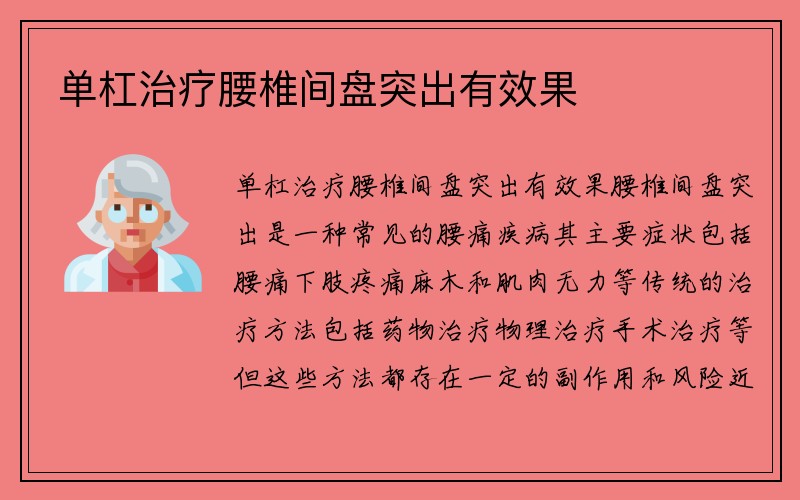 单杠治疗腰椎间盘突出有效果

单杠治疗腰椎间盘突出有效果腰椎间盘突出是一种常见的腰痛疾病其主要症状包括腰痛下肢疼痛麻木和肌肉无力等传统的治疗方法包括药物治疗物理治疗手术治疗等但这些方法都存在一定的副作用和风险近